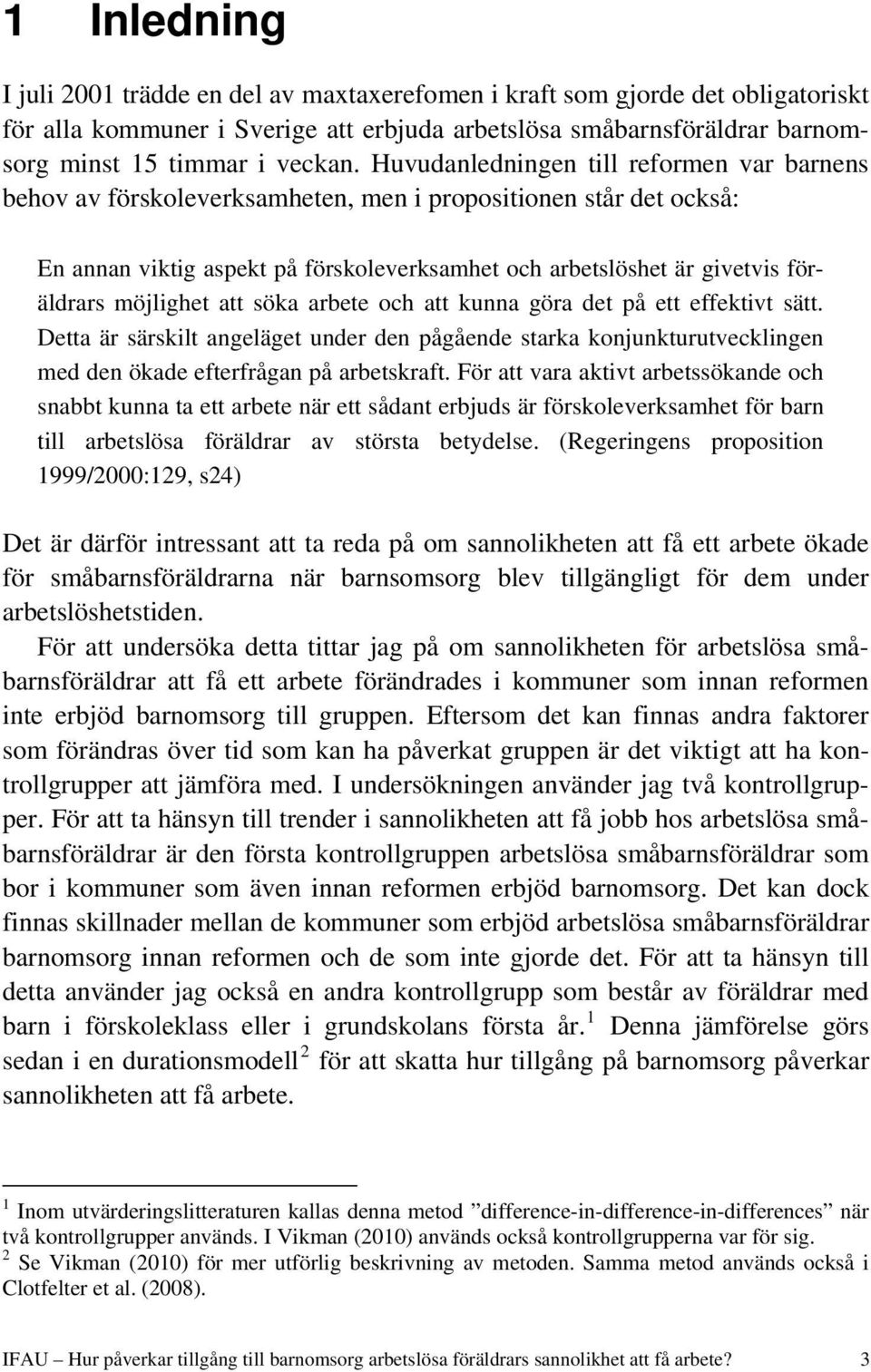 1 Inledning

I juli 2001 trädde en del av maxtaxerefomen i kraft som gjorde det obligatoriskt för alla kommuner i Sverige att erbjuda arbetslösa småbarnsföräldrar barnomsorg minst 15 timmar i veckan. Huvudanledningen till reformen var barnens behov av förskoleverksamheten, men i propositionen står det också:

En annan viktig aspekt på förskoleverksamhet och arbetslöshet är givetvis föräldrars möjlighet att söka arbete och att kunna göra det på ett effektivt sätt. Detta är särskilt angeläget under den pågående starka konjunkturutvecklingen med den ökade efterfrågan på arbetskraft. För att vara aktivt arbetssökande och snabbt kunna ta ett arbete när ett sådant erbjuds är förskoleverksamhet för barn till arbetslösa föräldrar av största betydelse. (Regeringens proposition 1999/2000:129, s24)

Det är därför intressant att ta reda på om sannolikheten att få ett arbete ökade för småbarnsföräldrarna när barnsomsorg blev tillgängligt för dem under arbetslöshetstiden.

För att undersöka detta tittar jag på om sannolikheten för arbetslösa småbarnsföräldrar att få ett arbete förändrades i kommuner som innan reformen inte erbjöd barnomsorg till gruppen. Eftersom det kan finnas andra faktorer som förändras över tid som kan ha påverkat gruppen är det viktigt att ha kontrollgrupper att jämföra med. I undersökningen använder jag två kontrollgrupper. För att ta hänsyn till trender i sannolikheten att få jobb hos arbetslösa småbarnsföräldrar är den första kontrollgruppen arbetslösa småbarnsföräldrar som bor i kommuner som även innan reformen erbjöd barnomsorg. Det kan dock finnas skillnader mellan de kommuner som erbjöd arbetslösa småbarnsföräldrar barnomsorg innan reformen och de som inte gjorde det. För att ta hänsyn till detta använder jag också en andra kontrollgrupp som består av föräldrar med barn i förskoleklass eller i grundskolans första år.$^1$ Denna jämförelse görs sedan i en durationsmodell$^2$ för att skatta hur tillgång på barnomsorg påverkar sannolikheten att få arbete.

$^1$ Inom utvärderingslitteraturen kallas denna metod ”difference-in-difference-in-differences” när två kontrollgrupper används. I Vikman (2010) används också kontrollgrupperna var för sig.
$^2$ Se Vikman (2010) för mer utförlig beskrivning av metoden. Samma metod används också i Clotfelter et al. (2008).

IFAU – Hur påverkar tillgång till barnomsorg arbetslösa föräldrars sannolikhet att få arbete? 3